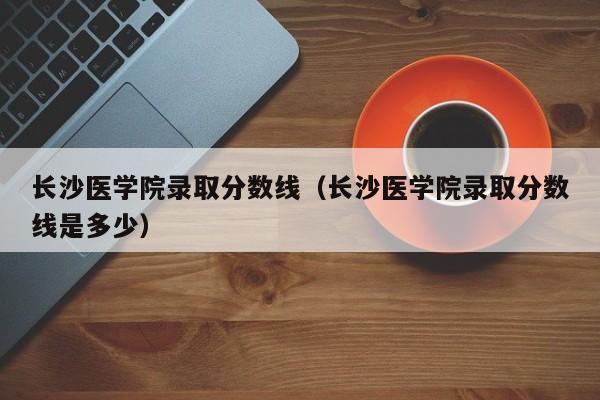 长沙医学院录取分数线（长沙医学院录取分数线是多少）